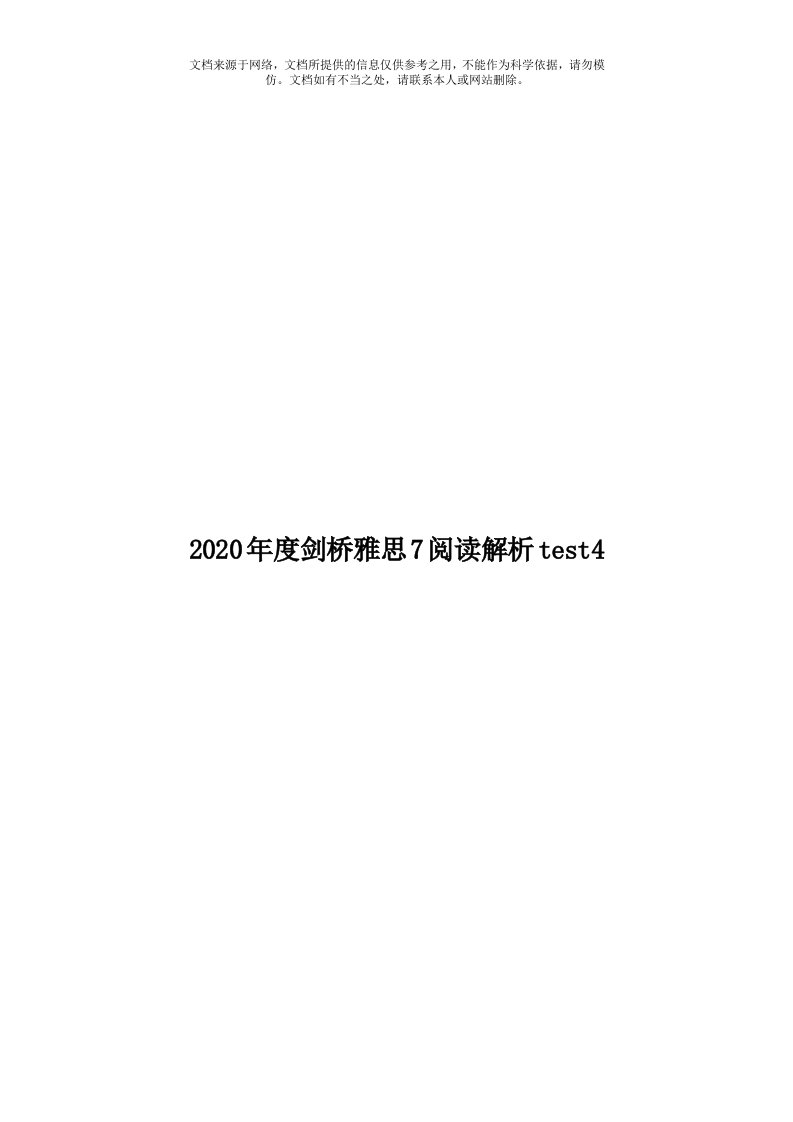 文档来源于网络，文档所提供的信息仅供参考之用，不能作为科学依据，请勿模仿。文档如有不当之处，请联系本人或网站删除。

2020年度剑桥雅思7阅读解析test4